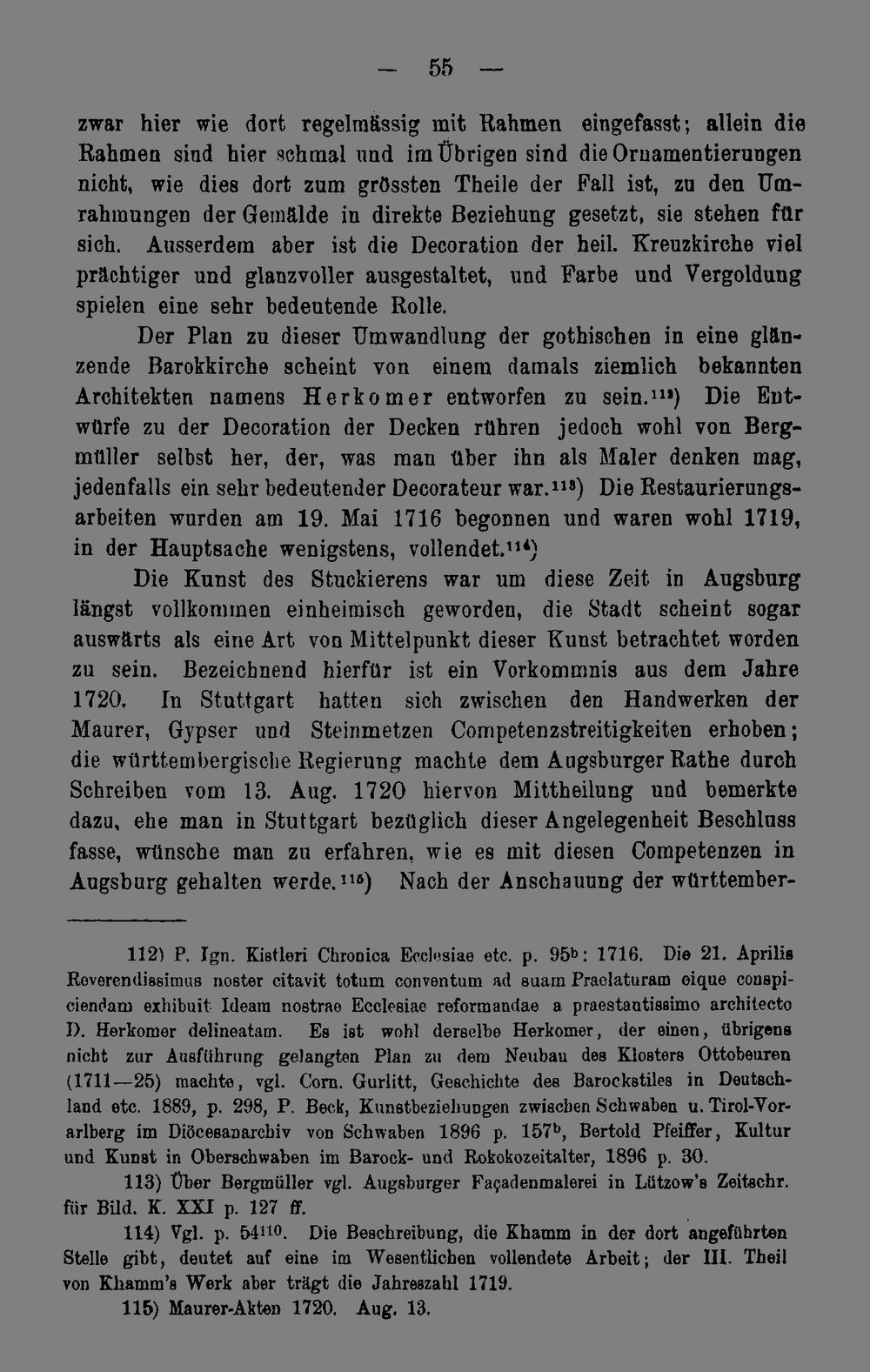 — 55 —

zwar hier wie dort regelmässig mit Rahmen eingefasst; allein die Rahmen sind hier schmal und im Übrigen sind die Ornamentierungen nicht, wie dies dort zum grössten Theile der Fall ist, zu den Umrahmungen der Gemälde in direkte Beziehung gesetzt, sie stehen für sich. Ausserdem aber ist die Decoration der heil. Kreuzkirche viel prächtiger und glanzvoller ausgestaltet, und Farbe und Vergoldung spielen eine sehr bedeutende Rolle.

Der Plan zu dieser Umwandlung der gothischen in eine glänzende Barokkirche scheint von einem damals ziemlich bekannten Architekten namens Herkomer entworfen zu sein.$^{112}$) Die Entwürfe zu der Decoration der Decken rühren jedoch wohl von Bergmüller selbst her, der, was man über ihn als Maler denken mag, jedenfalls ein sehr bedeutender Decorateur war.$^{113}$) Die Restaurierungsarbeiten wurden am 19. Mai 1716 begonnen und waren wohl 1719, in der Hauptsache wenigstens, vollendet.$^{114}$)

Die Kunst des Stuckierens war um diese Zeit in Augsburg längst vollkommen einheimisch geworden, die Stadt scheint sogar auswärts als eine Art von Mittelpunkt dieser Kunst betrachtet worden zu sein. Bezeichnend hierfür ist ein Vorkommnis aus dem Jahre 1720. In Stuttgart hatten sich zwischen den Handwerken der Maurer, Gypser und Steinmetzen Competenzstreitigkeiten erhoben; die württembergische Regierung machte dem Augsburger Rathe durch Schreiben vom 13. Aug. 1720 hiervon Mittheilung und bemerkte dazu, ehe man in Stuttgart bezüglich dieser Angelegenheit Beschluss fasse, wünsche man zu erfahren, wie es mit diesen Competenzen in Augsburg gehalten werde.$^{115}$) Nach der Anschauung der württember-

112) P. Ign. Kistleri Chronica Ecclesiae etc. p. 95$^b$: 1716. Die 21. Aprilis Reverendissimus noster citavit totum conventum ad suam Praelaturam eique conspiciendam exhibuit Ideam nostrae Ecclesiae reformandae a praestantissimo architecto D. Herkomer delineatam. Es ist wohl derselbe Herkomer, der einen, übrigens nicht zur Ausführung gelangten Plan zu dem Neubau des Klosters Ottobeuren (1711—25) machte, vgl. Corn. Gurlitt, Geschichte des Barockstiles in Deutschland etc. 1889, p. 298, P. Beck, Kunstbeziehungen zwischen Schwaben u. Tirol-Vorarlberg im Diöcesanarchiv von Schwaben 1896 p. 157$^b$, Bertold Pfeiffer, Kultur und Kunst in Oberschwaben im Barock- und Rokokozeitalter, 1896 p. 30.

113) Über Bergmüller vgl. Augsburger Façadenmalerei in Lützow's Zeitschr. für Bild. K. XXI p. 127 ff.

114) Vgl. p. 54$^{110}$. Die Beschreibung, die Khamm in der dort angeführten Stelle gibt, deutet auf eine im Wesentlichen vollendete Arbeit; der III. Theil von Khamm's Werk aber trägt die Jahreszahl 1719.

115) Maurer-Akten 1720. Aug. 13.